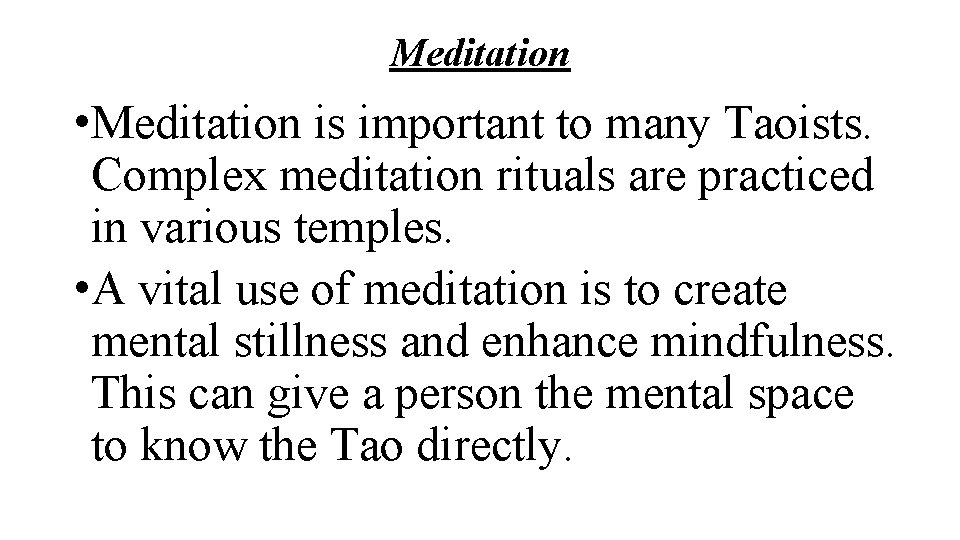 Meditation

• Meditation is important to many Taoists. Complex meditation rituals are practiced in various temples.

• A vital use of meditation is to create mental stillness and enhance mindfulness. This can give a person the mental space to know the Tao directly.